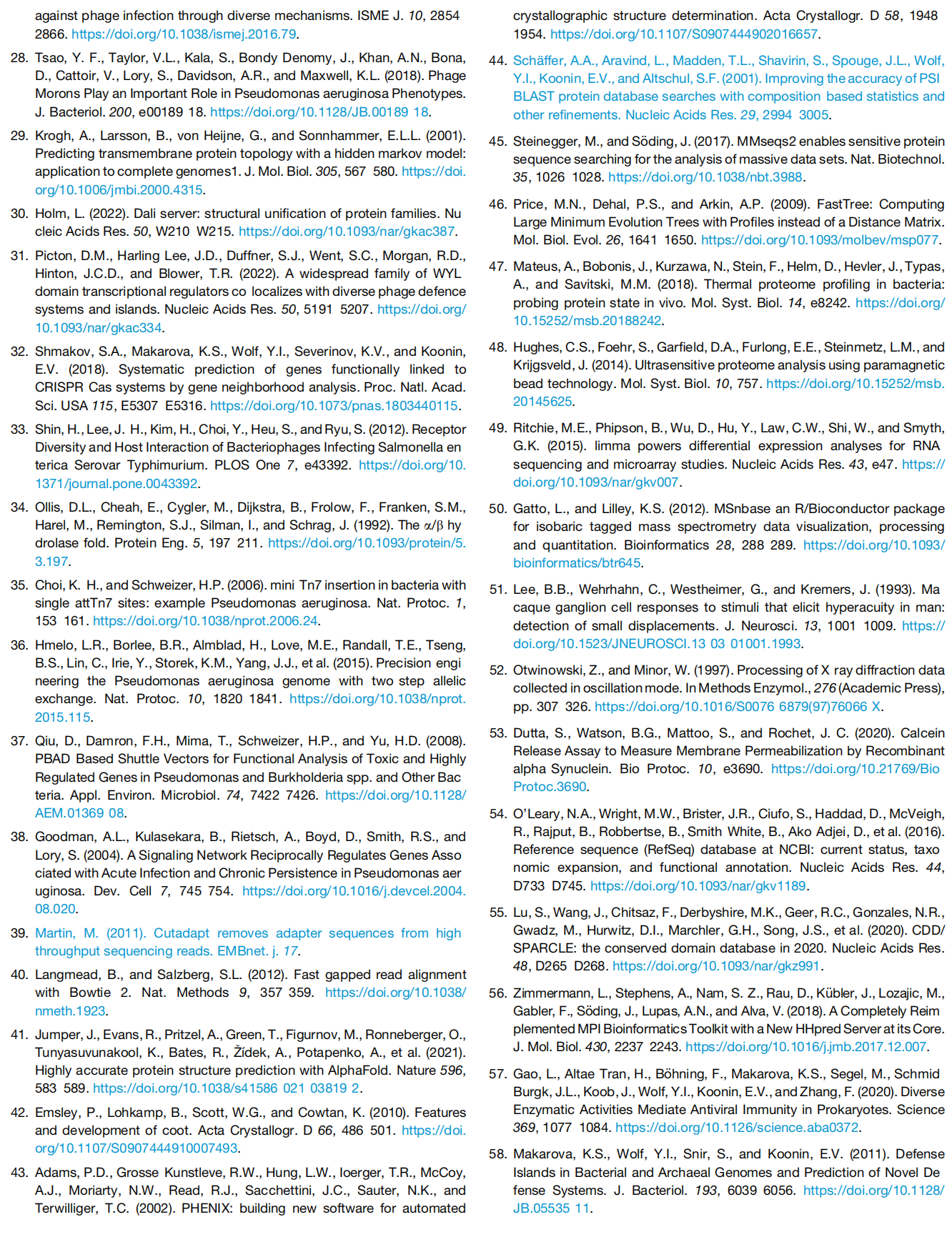 against phage infection through diverse mechanisms. ISME J. 10, 2854 2866. https://doi.org/10.1038/ismej.2016.79.

28. Tsao, Y. F., Taylor, V.L., Kala, S., Bondy Denomy, J., Khan, A.N., Bona, D., Cattoir, V., Lory, S., Davidson, A.R., and Maxwell, K.L. (2018). Phage Morons Play an Important Role in Pseudomonas aeruginosa Phenotypes. J. Bacteriol. 200, e00189 18. https://doi.org/10.1128/JB.00189 18.

29. Krogh, A., Larsson, B., von Heijne, G., and Sonnhammer, E.L.L. (2001). Predicting transmembrane protein topology with a hidden markov model: application to complete genomes1. J. Mol. Biol. 305, 567 580. https://doi.org/10.1006/jmbi.2000.4315.

30. Holm, L. (2022). Dali server: structural unification of protein families. Nucleic Acids Res. 50, W210 W215. https://doi.org/10.1093/nar/gkac387.

31. Picton, D.M., Harling Lee, J.D., Duffner, S.J., Went, S.C., Morgan, R.D., Hinton, J.C.D., and Blower, T.R. (2022). A widespread family of WYL domain transcriptional regulators co localizes with diverse phage defence systems and islands. Nucleic Acids Res. 50, 5191 5207. https://doi.org/10.1093/nar/gkac334.

32. Shmakov, S.A., Makarova, K.S., Wolf, Y.I., Severinov, K.V., and Koonin, E.V. (2018). Systematic prediction of genes functionally linked to CRISPR Cas systems by gene neighborhood analysis. Proc. Natl. Acad. Sci. USA 115, E5307 E5316. https://doi.org/10.1073/pnas.1803440115.

33. Shin, H., Lee, J. H., Kim, H., Choi, Y., Heu, S., and Ryu, S. (2012). Receptor Diversity and Host Interaction of Bacteriophages Infecting Salmonella enterica Serovar Typhimurium. PLOS One 7, e43392. https://doi.org/10.1371/journal.pone.0043392.

34. Ollis, D.L., Cheah, E., Cygler, M., Dijkstra, B., Frolow, F., Franken, S.M., Harel, M., Remington, S.J., Silman, I., and Schrag, J. (1992). The $\alpha/\beta$ hydrolase fold. Protein Eng. 5, 197 211. https://doi.org/10.1093/protein/5.3.197.

35. Choi, K. H., and Schweizer, H.P. (2006). mini Tn7 insertion in bacteria with single attTn7 sites: example Pseudomonas aeruginosa. Nat. Protoc. 1, 153 161. https://doi.org/10.1038/nprot.2006.24.

36. Hmelo, L.R., Borlee, B.R., Almblad, H., Love, M.E., Randall, T.E., Tseng, B.S., Lin, C., Irie, Y., Storek, K.M., Yang, J.J., et al. (2015). Precision engineering the Pseudomonas aeruginosa genome with two step allelic exchange. Nat. Protoc. 10, 1820 1841. https://doi.org/10.1038/nprot.2015.115.

37. Qiu, D., Damron, F.H., Mima, T., Schweizer, H.P., and Yu, H.D. (2008). PBAD Based Shuttle Vectors for Functional Analysis of Toxic and Highly Regulated Genes in Pseudomonas and Burkholderia spp. and Other Bacteria. Appl. Environ. Microbiol. 74, 7422 7426. https://doi.org/10.1128/AEM.01369 08.

38. Goodman, A.L., Kulasekara, B., Rietsch, A., Boyd, D., Smith, R.S., and Lory, S. (2004). A Signaling Network Reciprocally Regulates Genes Associated with Acute Infection and Chronic Persistence in Pseudomonas aeruginosa. Dev. Cell 7, 745 754. https://doi.org/10.1016/j.devcel.2004.08.020.

39. Martin, M. (2011). Cutadapt removes adapter sequences from high throughput sequencing reads. EMBnet. j. 17.

40. Langmead, B., and Salzberg, S.L. (2012). Fast gapped read alignment with Bowtie 2. Nat. Methods 9, 357 359. https://doi.org/10.1038/nmeth.1923.

41. Jumper, J., Evans, R., Pritzel, A., Green, T., Figurnov, M., Ronneberger, O., Tunyasuvunakool, K., Bates, R., Žídek, A., Potapenko, A., et al. (2021). Highly accurate protein structure prediction with AlphaFold. Nature 596, 583 589. https://doi.org/10.1038/s41586 021 03819 2.

42. Emsley, P., Lohkamp, B., Scott, W.G., and Cowtan, K. (2010). Features and development of coot. Acta Crystallogr. D 66, 486 501. https://doi.org/10.1107/S0907444910007493.

43. Adams, P.D., Grosse Kunstleve, R.W., Hung, L.W., Ioerger, T.R., McCoy, A.J., Moriarty, N.W., Read, R.J., Sacchettini, J.C., Sauter, N.K., and Terwilliger, T.C. (2002). PHENIX: building new software for automated crystallographic structure determination. Acta Crystallogr. D 58, 1948 1954. https://doi.org/10.1107/S0907444902016657.

44. Schäffer, A.A., Aravind, L., Madden, T.L., Shavirin, S., Spouge, J.L., Wolf, Y.I., Koonin, E.V., and Altschul, S.F. (2001). Improving the accuracy of PSI BLAST protein database searches with composition based statistics and other refinements. Nucleic Acids Res. 29, 2994 3005.

45. Steinegger, M., and Söding, J. (2017). MMseqs2 enables sensitive protein sequence searching for the analysis of massive data sets. Nat. Biotechnol. 35, 1026 1028. https://doi.org/10.1038/nbt.3988.

46. Price, M.N., Dehal, P.S., and Arkin, A.P. (2009). FastTree: Computing Large Minimum Evolution Trees with Profiles instead of a Distance Matrix. Mol. Biol. Evol. 26, 1641 1650. https://doi.org/10.1093/molbev/msp077.

47. Mateus, A., Bobonis, J., Kurzawa, N., Stein, F., Helm, D., Hevler, J., Typas, A., and Savitski, M.M. (2018). Thermal proteome profiling in bacteria: probing protein state in vivo. Mol. Syst. Biol. 14, e8242. https://doi.org/10.15252/msb.20188242.

48. Hughes, C.S., Foehr, S., Garfield, D.A., Furlong, E.E., Steinmetz, L.M., and Krijgsveld, J. (2014). Ultrasensitive proteome analysis using paramagnetic bead technology. Mol. Syst. Biol. 10, 757. https://doi.org/10.15252/msb.20145625.

49. Ritchie, M.E., Phipson, B., Wu, D., Hu, Y., Law, C.W., Shi, W., and Smyth, G.K. (2015). limma powers differential expression analyses for RNA sequencing and microarray studies. Nucleic Acids Res. 43, e47. https://doi.org/10.1093/nar/gkv007.

50. Gatto, L., and Lilley, K.S. (2012). MSnbase an R/Bioconductor package for isobaric tagged mass spectrometry data visualization, processing and quantitation. Bioinformatics 28, 288 289. https://doi.org/10.1093/bioinformatics/btr645.

51. Lee, B.B., Wehrhahn, C., Westheimer, G., and Kremers, J. (1993). Macaque ganglion cell responses to stimuli that elicit hyperacuity in man: detection of small displacements. J. Neurosci. 13, 1001 1009. https://doi.org/10.1523/JNEUROSCI.13 03 01001.1993.

52. Otwinowski, Z., and Minor, W. (1997). Processing of X ray diffraction data collected in oscillation mode. In Methods Enzymol., 276 (Academic Press), pp. 307 326. https://doi.org/10.1016/S0076 6879(97)76066 X.

53. Dutta, S., Watson, B.G., Mattoo, S., and Rochet, J. C. (2020). Calcein Release Assay to Measure Membrane Permeabilization by Recombinant alpha Synuclein. Bio Protoc. 10, e3690. https://doi.org/10.21769/BioProtoc.3690.

54. O'Leary, N.A., Wright, M.W., Brister, J.R., Ciufo, S., Haddad, D., McVeigh, R., Rajput, B., Robbertse, B., Smith White, B., Ako Adjei, D., et al. (2016). Reference sequence (RefSeq) database at NCBI: current status, taxonomic expansion, and functional annotation. Nucleic Acids Res. 44, D733 D745. https://doi.org/10.1093/nar/gkv1189.

55. Lu, S., Wang, J., Chitsaz, F., Derbyshire, M.K., Geer, R.C., Gonzales, N.R., Gwadz, M., Hurwitz, D.I., Marchler, G.H., Song, J.S., et al. (2020). CDD/SPARCLE: the conserved domain database in 2020. Nucleic Acids Res. 48, D265 D268. https://doi.org/10.1093/nar/gkz991.

56. Zimmermann, L., Stephens, A., Nam, S. Z., Rau, D., Kübler, J., Lozajic, M., Gabler, F., Söding, J., Lupas, A.N., and Alva, V. (2018). A Completely Reimplemented MPI Bioinformatics Toolkit with a New HHpred Server at its Core. J. Mol. Biol. 430, 2237 2243. https://doi.org/10.1016/j.jmb.2017.12.007.

57. Gao, L., Altae Tran, H., Böhning, F., Makarova, K.S., Segel, M., Schmid Burgk, J.L., Koob, J., Wolf, Y.I., Koonin, E.V., and Zhang, F. (2020). Diverse Enzymatic Activities Mediate Antiviral Immunity in Prokaryotes. Science 369, 1077 1084. https://doi.org/10.1126/science.aba0372.

58. Makarova, K.S., Wolf, Y.I., Snir, S., and Koonin, E.V. (2011). Defense Islands in Bacterial and Archaeal Genomes and Prediction of Novel Defense Systems. J. Bacteriol. 193, 6039 6056. https://doi.org/10.1128/JB.05535 11.